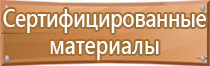 Сертифицированные материалы